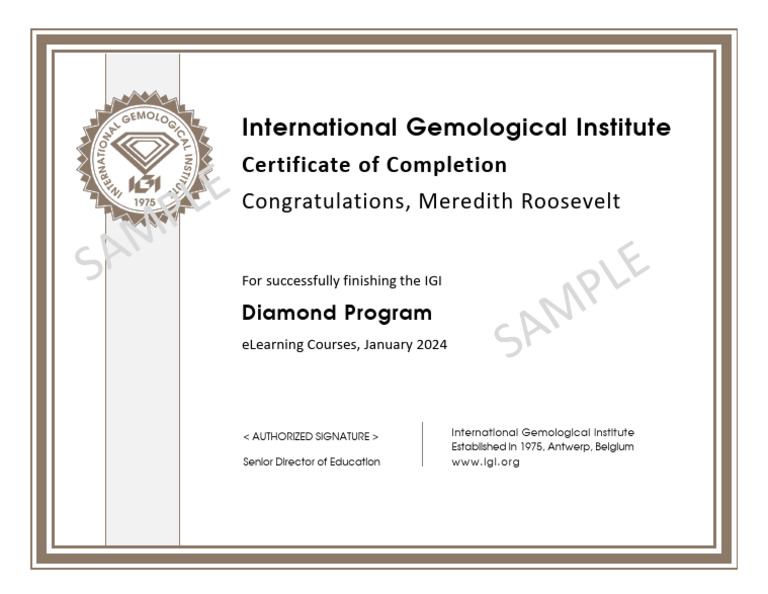 INTERNATIONAL GEMOLOGICAL INSTITUTE
IGI
1975

SAMPLE

International Gemological Institute
Certificate of Completion
Congratulations, Meredith Roosevelt

For successfully finishing the IGI
Diamond Program
eLearning Courses, January 2024

SAMPLE

< AUTHORIZED SIGNATURE >
Senior Director of Education

International Gemological Institute
Established in 1975, Antwerp, Belgium
www.igi.org